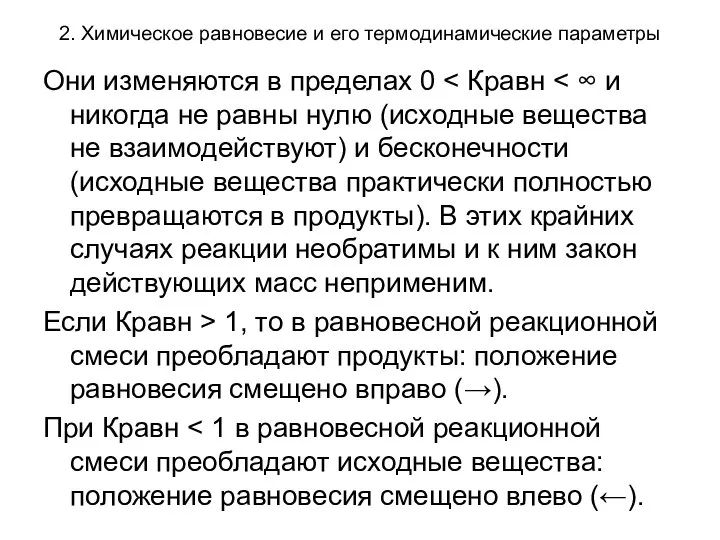 2. Химическое равновесие и его термодинамические параметры

Они изменяются в пределах 0 < Кравн < ∞ и никогда не равны нулю (исходные вещества не взаимодействуют) и бесконечности (исходные вещества практически полностью превращаются в продукты). В этих крайних случаях реакции необратимы и к ним закон действующих масс неприменим.

Если Кравн > 1, то в равновесной реакционной смеси преобладают продукты: положение равновесия смещено вправо (→).

При Кравн < 1 в равновесной реакционной смеси преобладают исходные вещества: положение равновесия смещено влево (←).